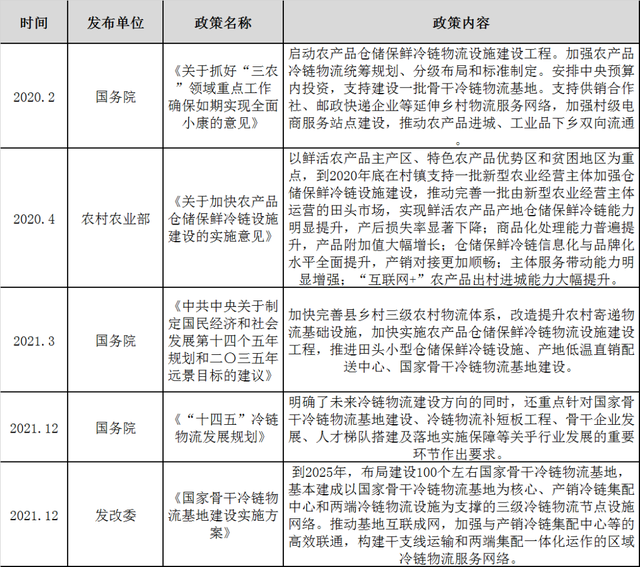 | 时间 | 发布单位 | 政策名称 | 政策内容 |
|---|---|---|---|
| 2020.2 | 国务院 | 《关于抓好“三农”领域重点工作确保如期实现全面小康的意见》 | 启动农产品仓储保鲜冷链物流设施建设工程。加强农产品冷链物流统筹规划、分级布局和标准制定。安排中央预算内投资，支持建设一批骨干冷链物流基地。支持供销合作社、邮政快递企业等延伸乡村物流服务网络，加强村级电商服务站点建设，推动农产品进城、工业品下乡双向流通。 |
| 2020.4 | 农村农业部 | 《关于加快农产品仓储保鲜冷链设施建设的实施意见》 | 以鲜活农产品主产区、特色农产品优势区和贫困地区为重点，到2020年底在村镇支持一批新型农业经营主体加强仓储保鲜冷链设施建设，推动完善一批由新型农业经营主体运营的田头市场，实现鲜活农产品产地仓储保鲜冷链能力明显提升，产后损失率显著下降；商品化处理能力普遍提升，产品附加值大幅增长；仓储保鲜冷链信息化与品牌化水平全面提升，产销对接更加顺畅；主体服务带动能力明显增强；“互联网+”农产品出村进城能力大幅提升。 |
| 2021.3 | 国务院 | 《中共中央关于制定国民经济和社会发展第十四个五年规划和二〇三五年远景目标的建议》 | 加快完善县乡村三级农村物流体系，改造提升农村寄递物流基础设施，加快实施农产品仓储保鲜冷链物流设施建设工程，推进田头小型仓储保鲜冷链设施、产地低温直销配送中心、国家骨干冷链物流基地建设。 |
| 2021.12 | 国务院 | 《“十四五”冷链物流发展规划》 | 明确了未来冷链物流建设方向的同时，还重点针对国家骨干冷链物流基地建设、冷链物流补短板工程、骨干企业发展、人才梯队搭建及落地实施保障等关乎行业发展的重要环节作出要求。 |
| 2021.12 | 发改委 | 《国家骨干冷链物流基地建设实施方案》 | 到2025年，布局建设100个左右国家骨干冷链物流基地，基本建成以国家骨干冷链物流基地为核心、产销冷链集配中心和两端冷链物流设施为支撑的三级冷链物流节点设施网络。推动基地互联成网，加强与产销冷链集配中心等的高效联通，构建干支线运输和两端集配一体化运作的区域冷链物流服务网络。 |